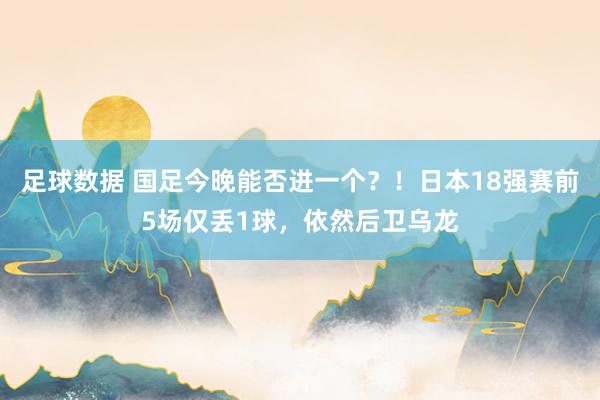 足球数据 国足今晚能否进一个？！日本18强赛前5场仅丢1球，依然后卫乌龙